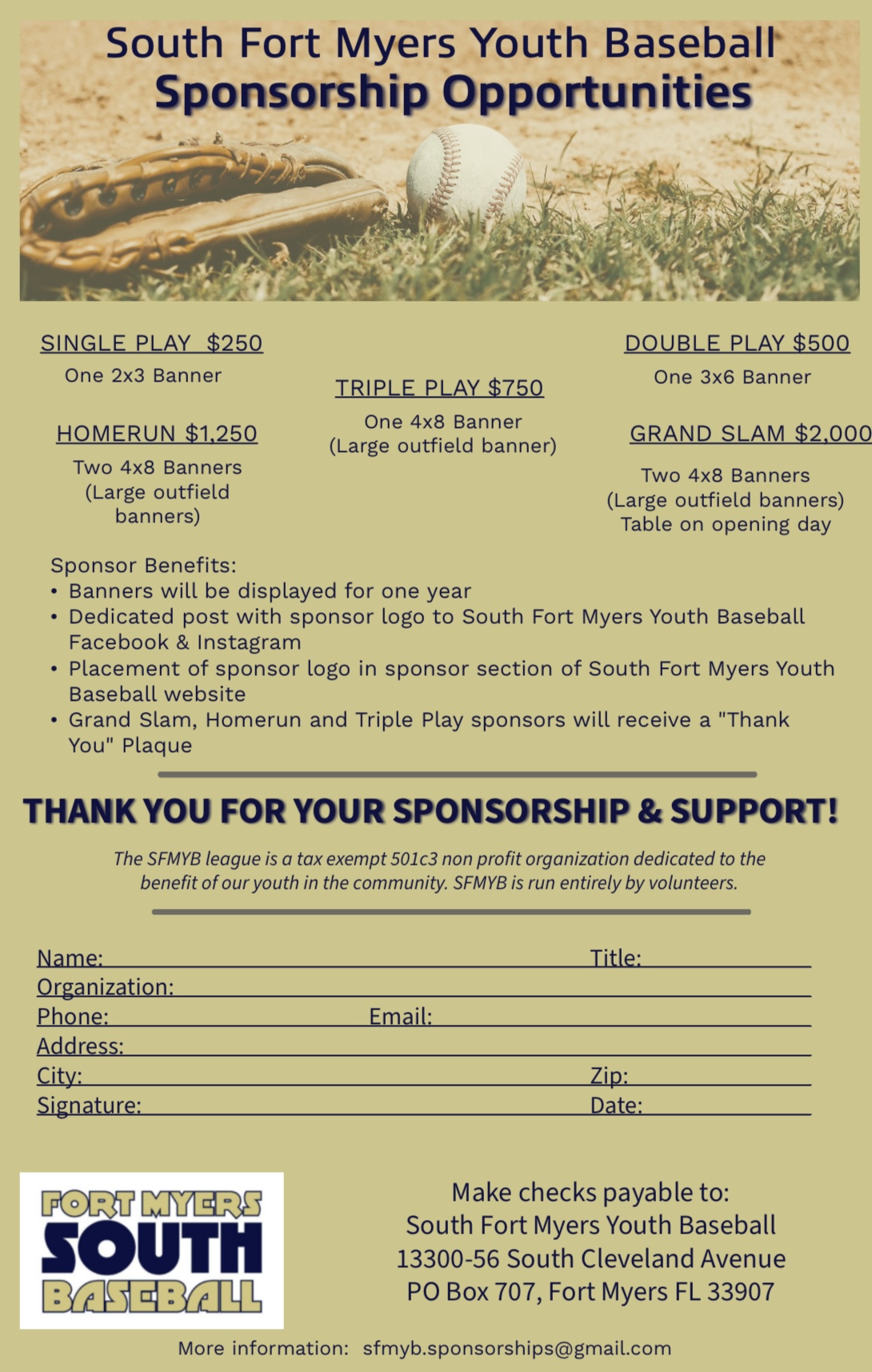 South Fort Myers Youth Baseball
Sponsorship Opportunities

SINGLE PLAY $250
One 2x3 Banner

HOMERUN $1,250
Two 4x8 Banners
(Large outfield banners)

TRIPLE PLAY $750
One 4x8 Banner
(Large outfield banner)

DOUBLE PLAY $500
One 3x6 Banner

GRAND SLAM $2,000
Two 4x8 Banners
(Large outfield banners)
Table on opening day

Sponsor Benefits:
• Banners will be displayed for one year
• Dedicated post with sponsor logo to South Fort Myers Youth Baseball Facebook & Instagram
• Placement of sponsor logo in sponsor section of South Fort Myers Youth Baseball website
• Grand Slam, Homerun and Triple Play sponsors will receive a "Thank You" Plaque

THANK YOU FOR YOUR SPONSORSHIP & SUPPORT!

The SFMYB league is a tax exempt 501c3 non profit organization dedicated to the benefit of our youth in the community. SFMYB is run entirely by volunteers.

Name: ____ Title: ____
Organization: ____
Phone: ____ Email: ____
Address: ____
City: ____ Zip: ____
Signature: ____ Date: ____

FORT MYERS
SOUTH
BASEBALL

Make checks payable to:
South Fort Myers Youth Baseball
13300-56 South Cleveland Avenue
PO Box 707, Fort Myers FL 33907

More information: sfmyb.sponsorships@gmail.com